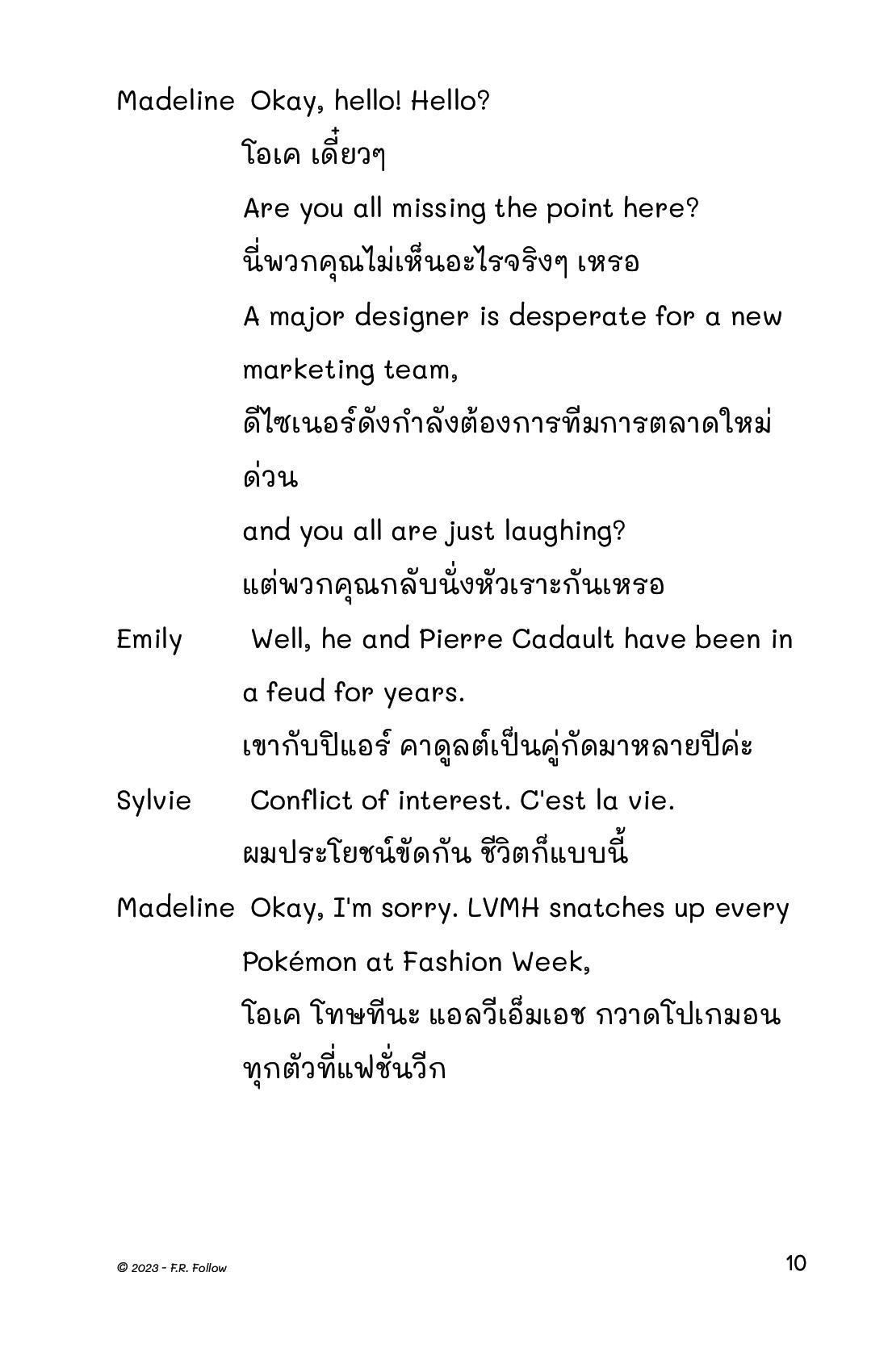 Madeline Okay, hello! Hello?
โอเค เดี๋ยวๆ
Are you all missing the point here?
นี่พวกคุณไม่เห็นอะไรจริงๆ เหรอ
A major designer is desperate for a new marketing team,
ดีไซเนอร์ดังกำลังต้องการทีมการตลาดใหม่ด่วน
and you all are just laughing?
แต่พวกคุณกลับนั่งหัวเราะกันเหรอ

Emily Well, he and Pierre Cadault have been in a feud for years.
เขากับปิแอร์ คาดูลต์เป็นคู่กัดมาหลายปีค่ะ

Sylvie Conflict of interest. C'est la vie.
ผมประโยชน์ขัดกัน ชีวิตก็แบบนี้

Madeline Okay, I'm sorry. LVMH snatches up every Pokémon at Fashion Week,
โอเค โทษทีนะ แอลวีเอ็มเอช กวาดโปเกมอนทุกตัวที่แฟชั่นวีก

© 2023 - F.R. Follow

10